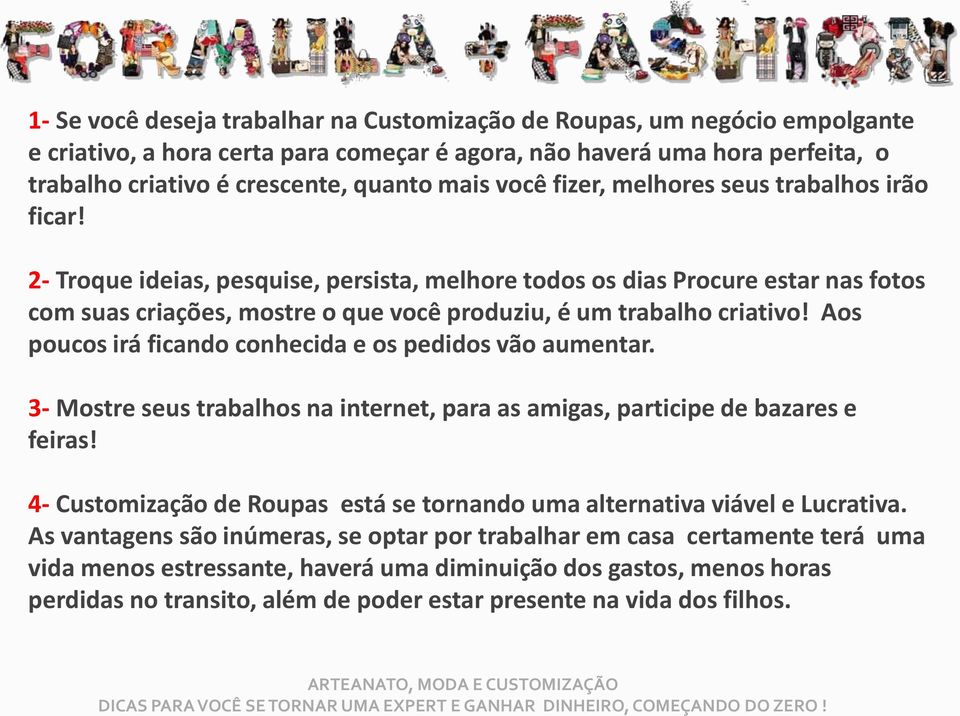 FORMULA + FASHION

1- Se você deseja trabalhar na Customização de Roupas, um negócio empolgante e criativo, a hora certa para começar é agora, não haverá uma hora perfeita, o trabalho criativo é crescente, quanto mais você fizer, melhores seus trabalhos irão ficar!

2- Troque ideias, pesquise, persista, melhore todos os dias Procure estar nas fotos com suas criações, mostre o que você produziu, é um trabalho criativo! Aos poucos irá ficando conhecida e os pedidos vão aumentar.

3- Mostre seus trabalhos na internet, para as amigas, participe de bazares e feiras!

4- Customização de Roupas está se tornando uma alternativa viável e Lucrativa. As vantagens são inúmeras, se optar por trabalhar em casa certamente terá uma vida menos estressante, haverá uma diminuição dos gastos, menos horas perdidas no transito, além de poder estar presente na vida dos filhos.

ARTEANATO, MODA E CUSTOMIZAÇÃO
DICAS PARA VOCÊ SE TORNAR UMA EXPERT E GANHAR DINHEIRO, COMEÇANDO DO ZERO !